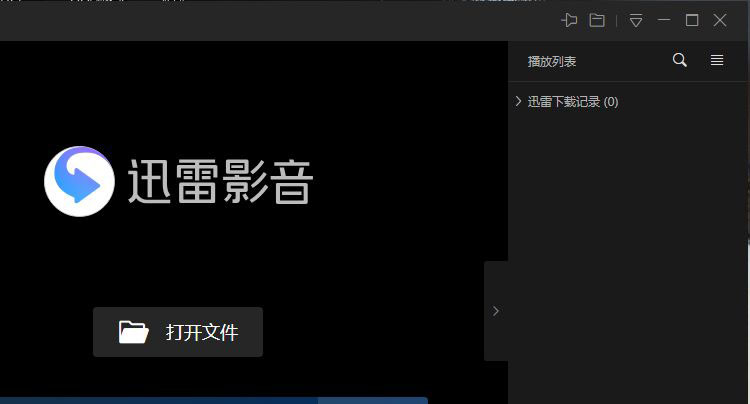 播放列表

迅雷下载记录 (0)

迅雷影音

打开文件